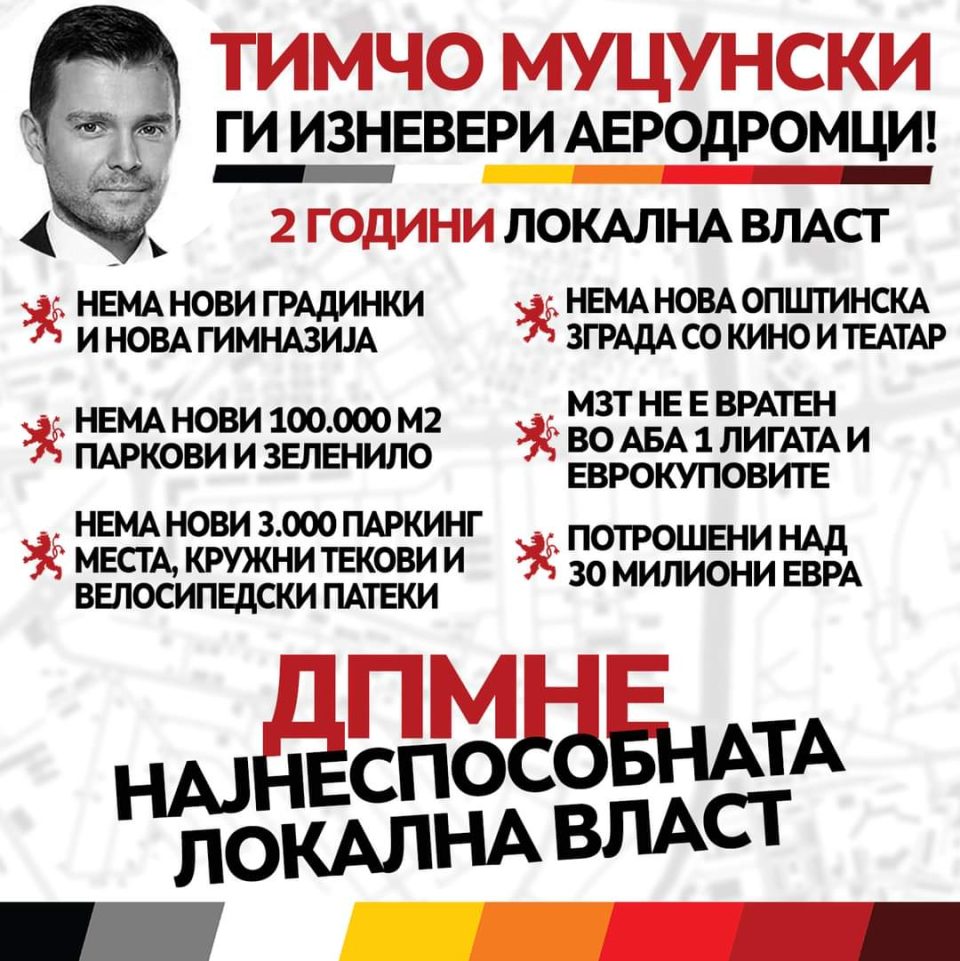 ТИМЧО МУЦУНСКИ
ГИ ИЗНЕВЕРИ АЕРОДРОМЦИ!

2 ГОДИНИ ЛОКАЛНА ВЛАСТ

НЕМА НОВИ ГРАДИНКИ И НОВА ГИМНАЗИЈА

НЕМА НОВИ 100.000 М2 ПАРКОВИ И ЗЕЛЕНИЛО

НЕМА НОВИ 3.000 ПАРКИНГ МЕСТА, КРУЖНИ ТЕКОВИ И ВЕЛОСИПЕДСКИ ПАТЕКИ

НЕМА НОВА ОПШТИНСКА ЗГРАДА СО КИНО И ТЕАТАР

МЗТ НЕ Е ВРАТЕН ВО АБА 1 ЛИГАТА И ЕВРОКУПОВИТЕ

ПОТРОШЕНИ НАД 30 МИЛИОНИ ЕВРА

ДПМНЕ
НАЈНЕСПОСОБНАТА ЛОКАЛНА ВЛАСТ